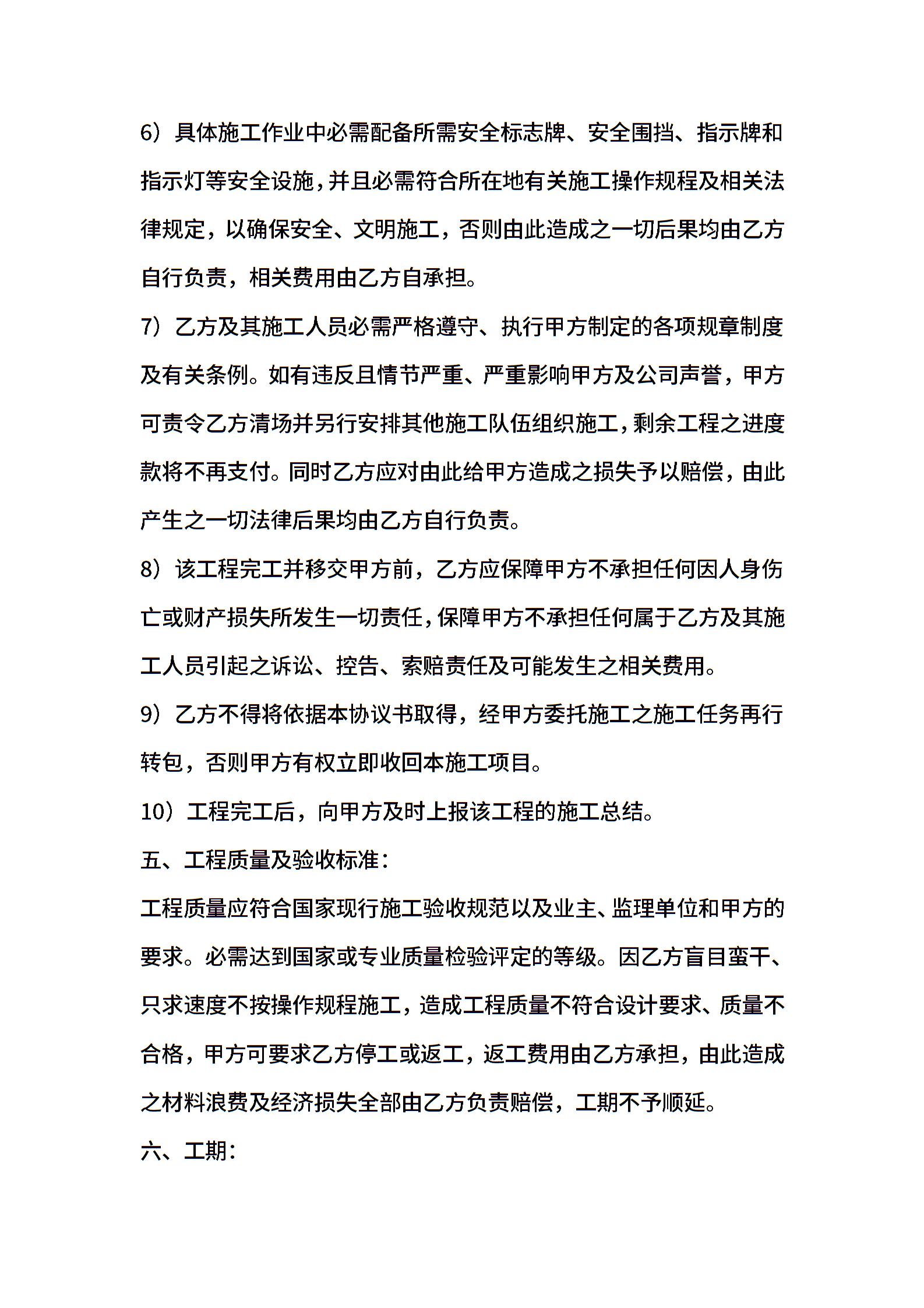 6）具体施工作业中必需配备所需安全标志牌、安全围挡、指示牌和指示灯等安全设施，并且必需符合所在地有关施工操作规程及相关法律规定，以确保安全、文明施工，否则由此造成之一切后果均由乙方自行负责，相关费用由乙方自承担。

7）乙方及其施工人员必需严格遵守、执行甲方制定的各项规章制度及有关条例。如有违反且情节严重、严重影响甲方及公司声誉，甲方可责令乙方清场并另行安排其他施工队伍组织施工，剩余工程之进度款将不再支付。同时乙方应对由此给甲方造成之损失予以赔偿，由此产生之一切法律后果均由乙方自行负责。

8）该工程完工并移交甲方前，乙方应保障甲方不承担任何因人身伤亡或财产损失所发生一切责任，保障甲方不承担任何属于乙方及其施工人员引起之诉讼、控告、索赔责任及可能发生之相关费用。

9）乙方不得将依据本协议书取得，经甲方委托施工之施工任务再行转包，否则甲方有权立即收回本施工项目。

10）工程完工后，向甲方及时上报该工程的施工总结。

五、工程质量及验收标准：

工程质量应符合国家现行施工验收规范以及业主、监理单位和甲方的要求。必需达到国家或专业质量检验评定的等级。因乙方盲目蛮干、只求速度不按操作规程施工，造成工程质量不符合设计要求、质量不合格，甲方可要求乙方停工或返工，返工费用由乙方承担，由此造成之材料浪费及经济损失全部由乙方负责赔偿，工期不予顺延。

六、工期：